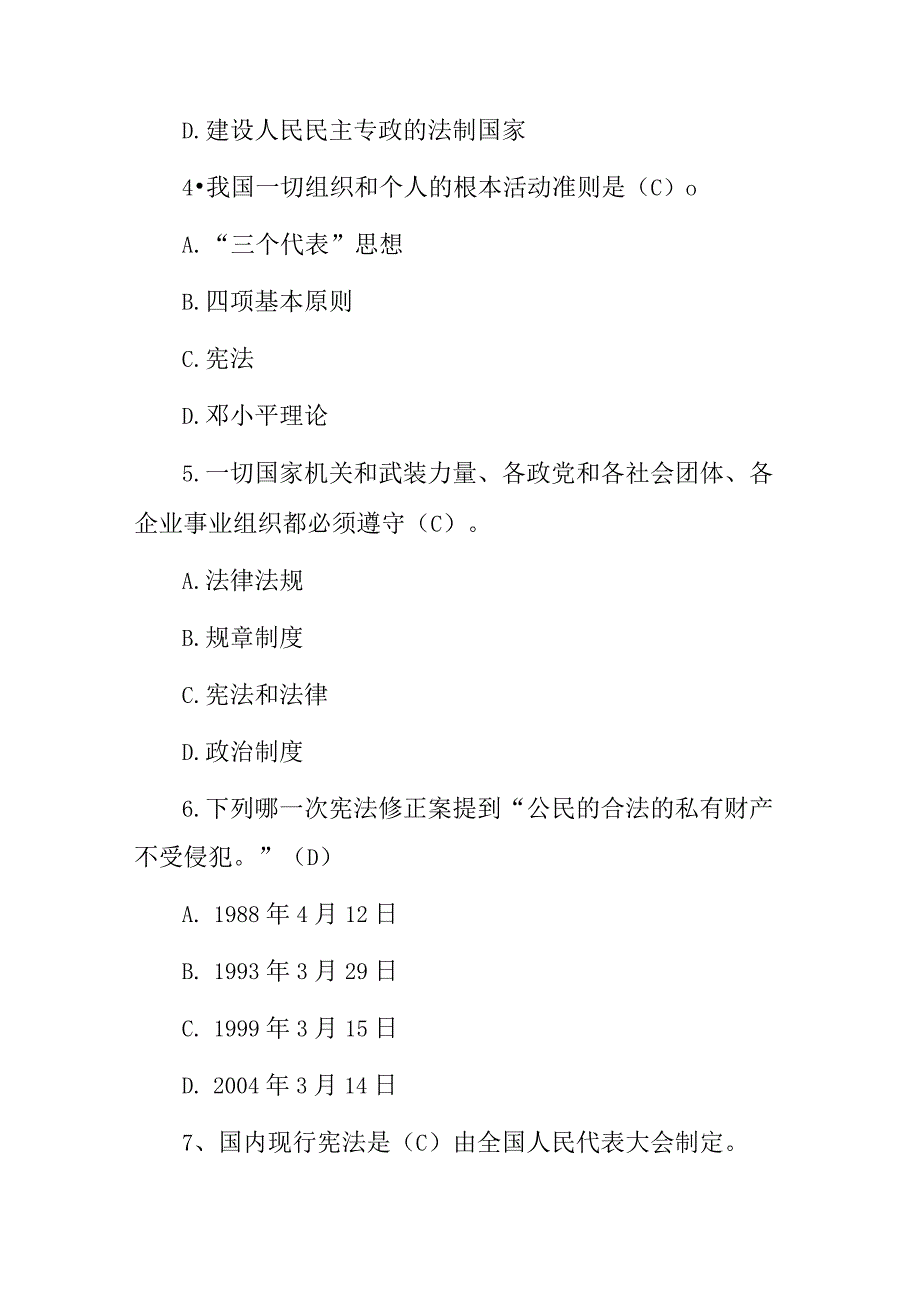 D.建设人民民主专政的法制国家

4•我国一切组织和个人的根本活动准则是（C）o

A.“三个代表”思想

B.四项基本原则

C.宪法

D.邓小平理论

5.一切国家机关和武装力量、各政党和各社会团体、各企业事业组织都必须遵守（C）。

A.法律法规

B.规章制度

C.宪法和法律

D.政治制度

6.下列哪一次宪法修正案提到“公民的合法的私有财产不受侵犯。”（D）

A. 1988年4月12日

B. 1993年3月29日

C. 1999年3月15日

D. 2004年3月14日

7、国内现行宪法是（C）由全国人民代表大会制定。